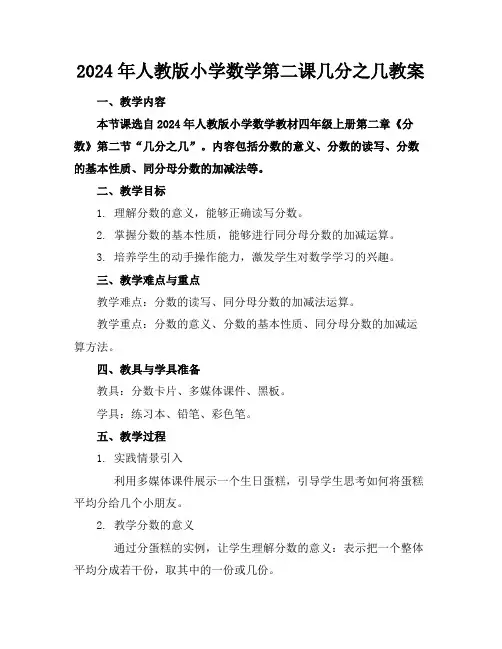 2024年人教版小学数学第二课几分之几教案

一、教学内容

本节课选自2024年人教版小学数学教材四年级上册第二章《分数》第二节“几分之几”。内容包括分数的意义、分数的读写、分数的基本性质、同分母分数的加减法等。

二、教学目标

1. 理解分数的意义，能够正确读写分数。

2. 掌握分数的基本性质，能够进行同分母分数的加减运算。

3. 培养学生的动手操作能力，激发学生对数学学习的兴趣。

三、教学难点与重点

教学难点：分数的读写、同分母分数的加减法运算。

教学重点：分数的意义、分数的基本性质、同分母分数的加减运算方法。

四、教具与学具准备

教具：分数卡片、多媒体课件、黑板。

学具：练习本、铅笔、彩色笔。

五、教学过程

1. 实践情景引入

利用多媒体课件展示一个生日蛋糕，引导学生思考如何将蛋糕平均分给几个小朋友。

2. 教学分数的意义

通过分蛋糕的实例，让学生理解分数的意义：表示把一个整体平均分成若干份，取其中的一份或几份。